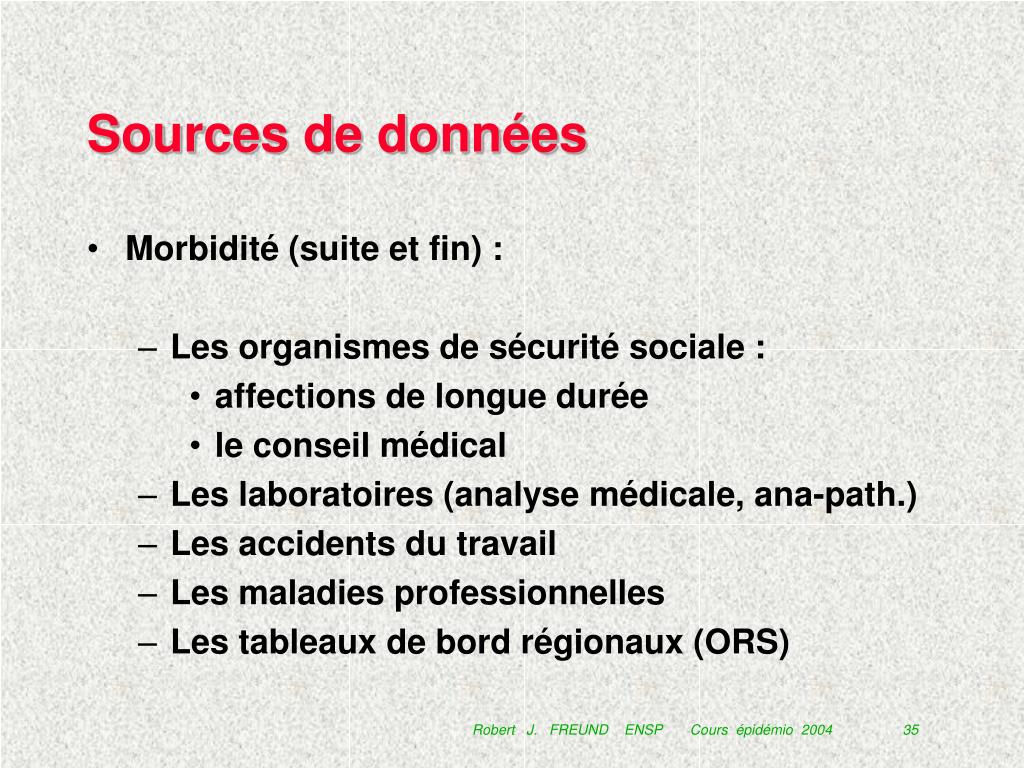 Sources de données

• Morbidité (suite et fin) :

– Les organismes de sécurité sociale :
  • affections de longue durée
  • le conseil médical
– Les laboratoires (analyse médicale, ana-path.)
– Les accidents du travail
– Les maladies professionnelles
– Les tableaux de bord régionaux (ORS)

Robert J. FREUND ENSP Cours épidémio 2004 35